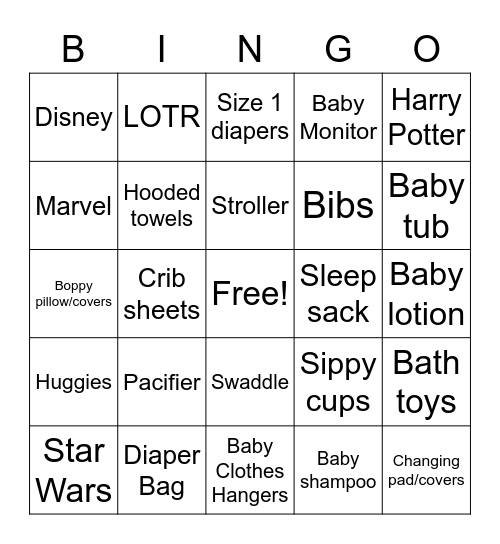 | B | I | N | G | O |
|---|---|---|---|---|
| Disney | LOTR | Size 1 diapers | Baby Monitor | Harry Potter |
| Marvel | Hooded towels | Stroller | Bibs | Baby tub |
| Boppy pillow/covers | Crib sheets | Free! | Sleep sack | Baby lotion |
| Huggies | Pacifier | Swaddle | Sippy cups | Bath toys |
| Star Wars | Diaper Bag | Baby Clothes Hangers | Baby shampoo | Changing pad/covers |